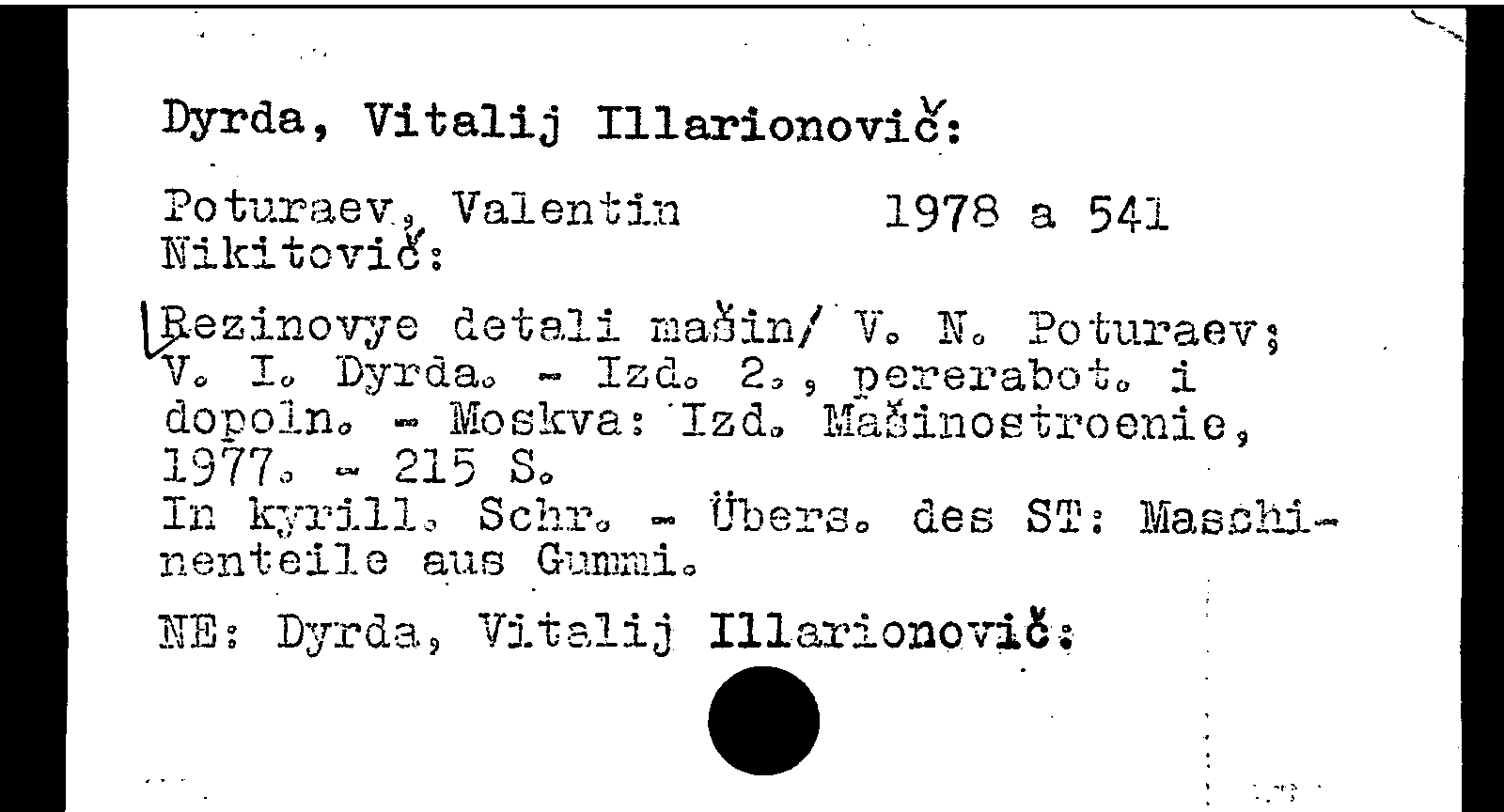 Dyrda, Vitalij Illarionovič:

Poturaev, Valentin Nikitovič:

1978 a 541

Rezinovye detali mašin/ V. N. Poturaev; V. I. Dyrda. - Izd. 2., pererabot. i dopoln. - Moskva: Izd. Mašinostroenie, 1977. - 215 S.
In kyrill. Schr. - Übers. des ST: Maschinenteile aus Gummi.

NE: Dyrda, Vitalij Illarionovič: